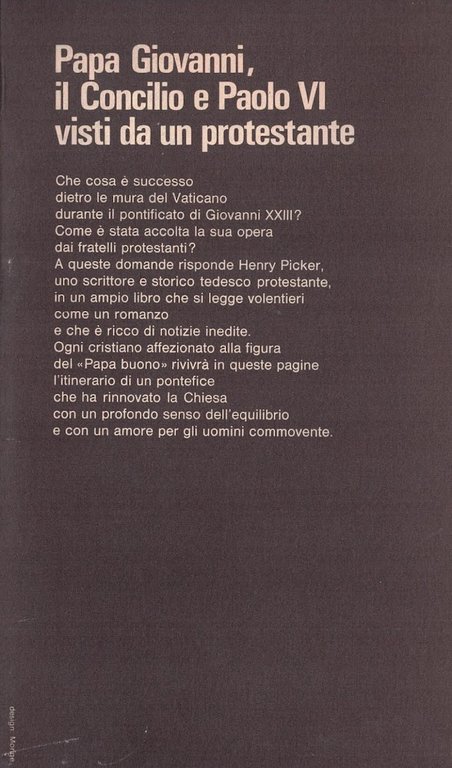 Papa Giovanni, il Concilio e Paolo VI visti da un protestante

Che cosa è successo dietro le mura del Vaticano durante il pontificato di Giovanni XXIII? Come è stata accolta la sua opera dai fratelli protestanti? A queste domande risponde Henry Picker, uno scrittore e storico tedesco protestante, in un ampio libro che si legge volentieri come un romanzo e che è ricco di notizie inedite. Ogni cristiano affezionato alla figura del «Papa buono» rivivrà in queste pagine l'itinerario di un pontefice che ha rinnovato la Chiesa con un profondo senso dell'equilibrio e con un amore per gli uomini commovente.

design Monge